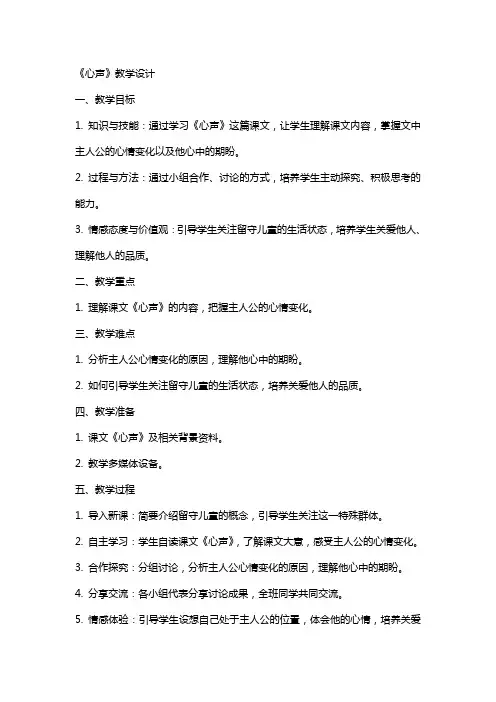 《心声》教学设计

一、教学目标

1. 知识与技能：通过学习《心声》这篇课文，让学生理解课文内容，掌握文中主人公的心情变化以及他心中的期盼。

2. 过程与方法：通过小组合作、讨论的方式，培养学生主动探究、积极思考的能力。

3. 情感态度与价值观：引导学生关注留守儿童的生活状态，培养学生关爱他人、理解他人的品质。

二、教学重点

1. 理解课文《心声》的内容，把握主人公的心情变化。

三、教学难点

1. 分析主人公心情变化的原因，理解他心中的期盼。

2. 如何引导学生关注留守儿童的生活状态，培养关爱他人的品质。

四、教学准备

1. 课文《心声》及相关背景资料。

2. 教学多媒体设备。

五、教学过程

1. 导入新课：简要介绍留守儿童的概念，引导学生关注这一特殊群体。

2. 自主学习：学生自读课文《心声》，了解课文大意，感受主人公的心情变化。

3. 合作探究：分组讨论，分析主人公心情变化的原因，理解他心中的期盼。

4. 分享交流：各小组代表分享讨论成果，全班同学共同交流。

5. 情感体验：引导学生设想自己处于主人公的位置，体会他的心情，培养关爱